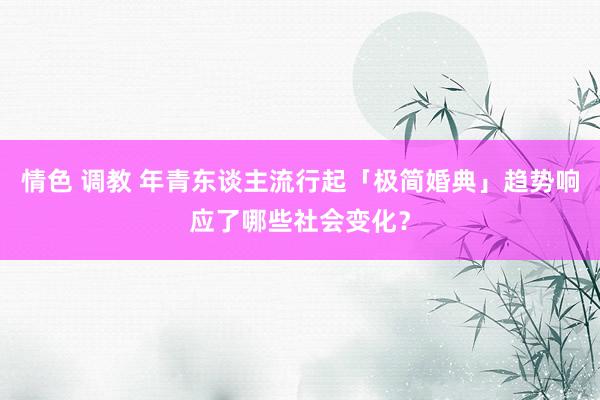 情色 调教 年青东谈主流行起「极简婚典」趋势响应了哪些社会变化？